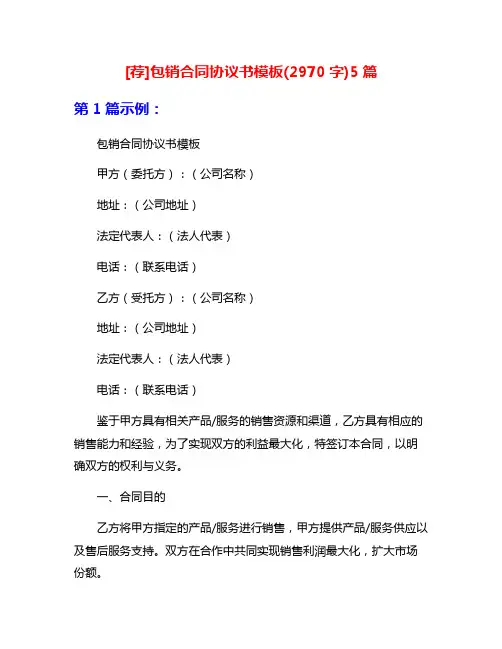 [荐]包销合同协议书模板(2970 字)5 篇

第 1 篇示例：

包销合同协议书模板

甲方（委托方）：（公司名称）

地址：（公司地址）

法定代表人：（法人代表）

电话：（联系电话）

乙方（受托方）：（公司名称）

地址：（公司地址）

法定代表人：（法人代表）

电话：（联系电话）

鉴于甲方具有相关产品/服务的销售资源和渠道，乙方具有相应的销售能力和经验，为了实现双方的利益最大化，特签订本合同，以明确双方的权利与义务。

一、合同目的

乙方将甲方指定的产品/服务进行销售，甲方提供产品/服务供应以及售后服务支持。双方在合作中共同实现销售利润最大化，扩大市场份额。